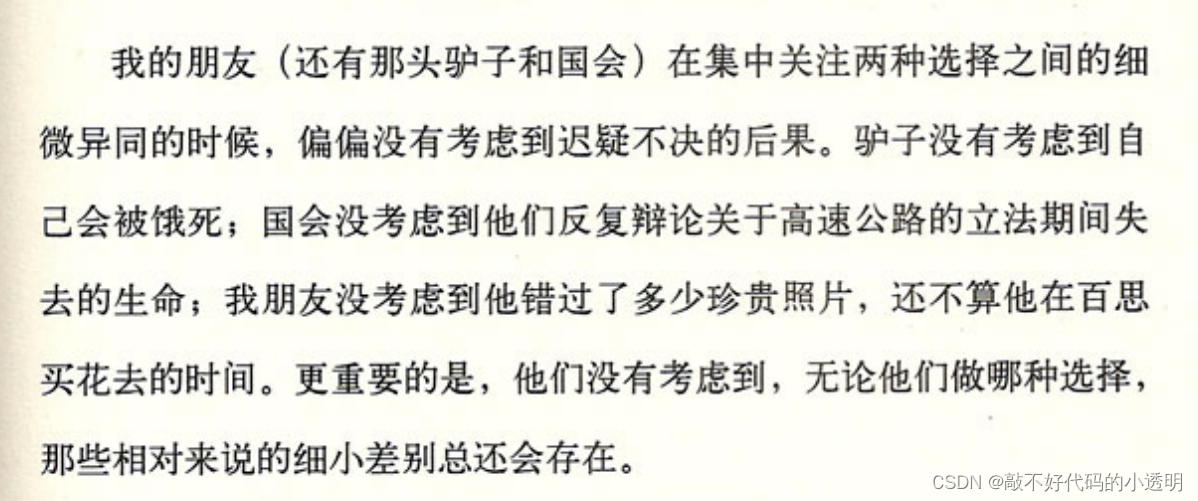 我的朋友（还有那头驴子和国会）在集中关注两种选择之间的细微异同的时候，偏偏没有考虑到迟疑不决的后果。驴子没有考虑到自己会被饿死；国会没考虑到他们反复辩论关于高速公路的立法期间失去的生命；我朋友没考虑到他错过了多少珍贵照片，还不算他在百思买花去的时间。更重要的是，他们没有考虑到，无论他们做哪种选择，那些相对来说的细小差别总还会存在。

CSDN @敲不好代码的小透明